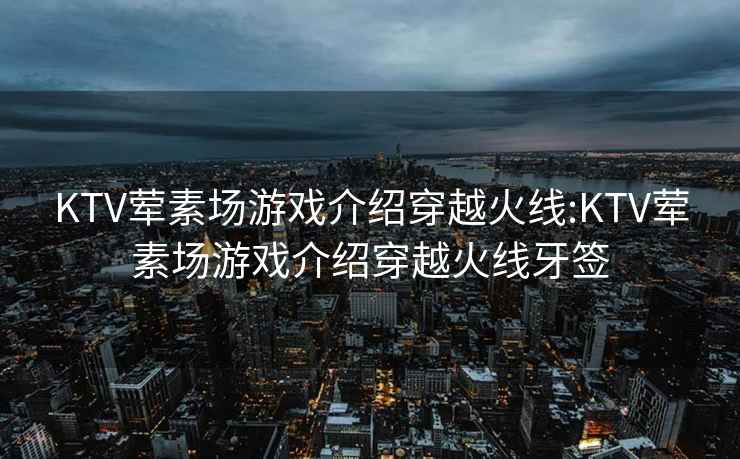 KTV荤素场游戏介绍穿越火线:KTV荤素场游戏介绍穿越火线牙签